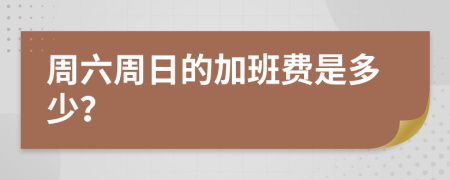 周六周日的加班费是多少?